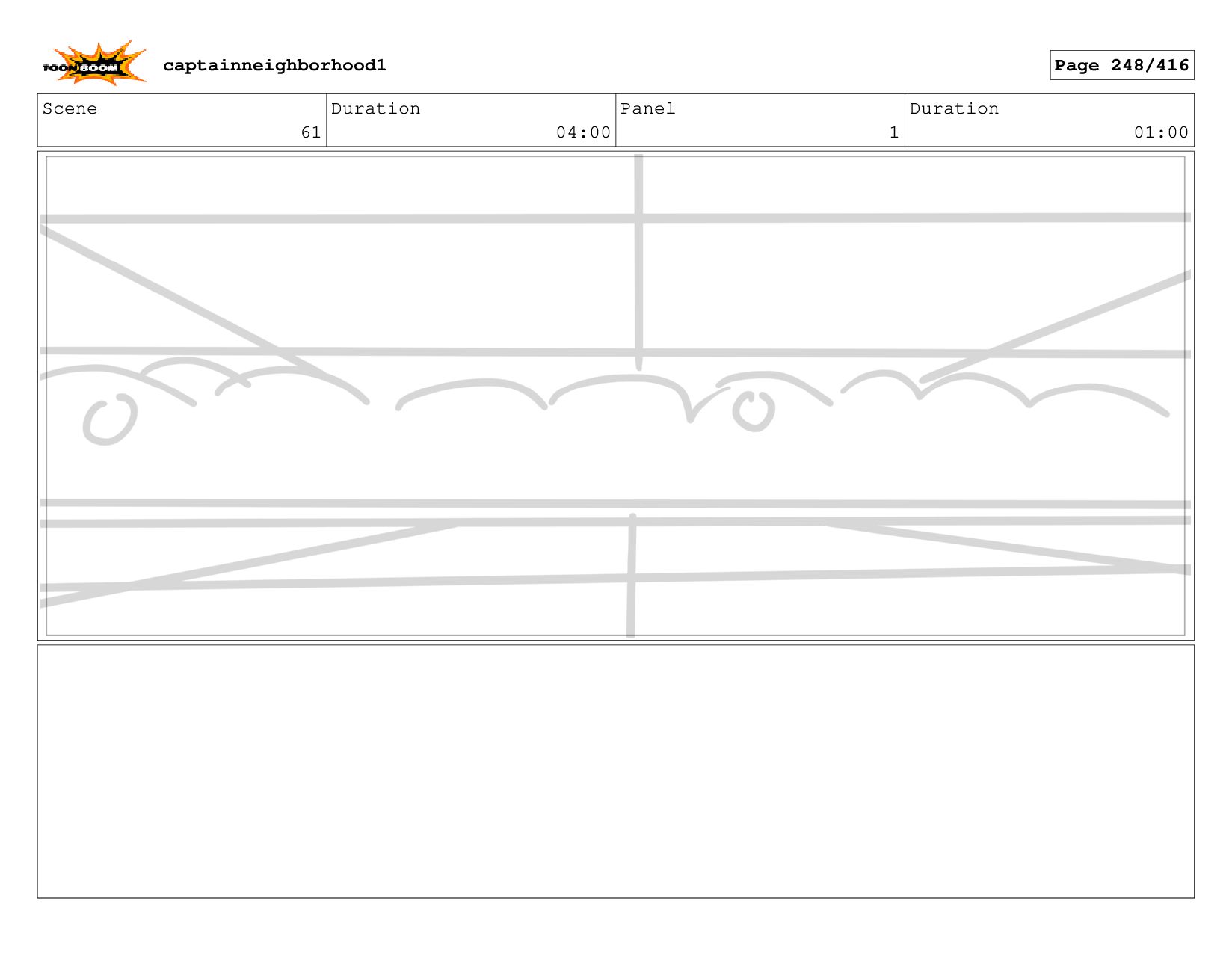 TOON BOOM

captainneighborhood1

Page 248/416

Scene
61

Duration
04:00

Panel
1

Duration
01:00